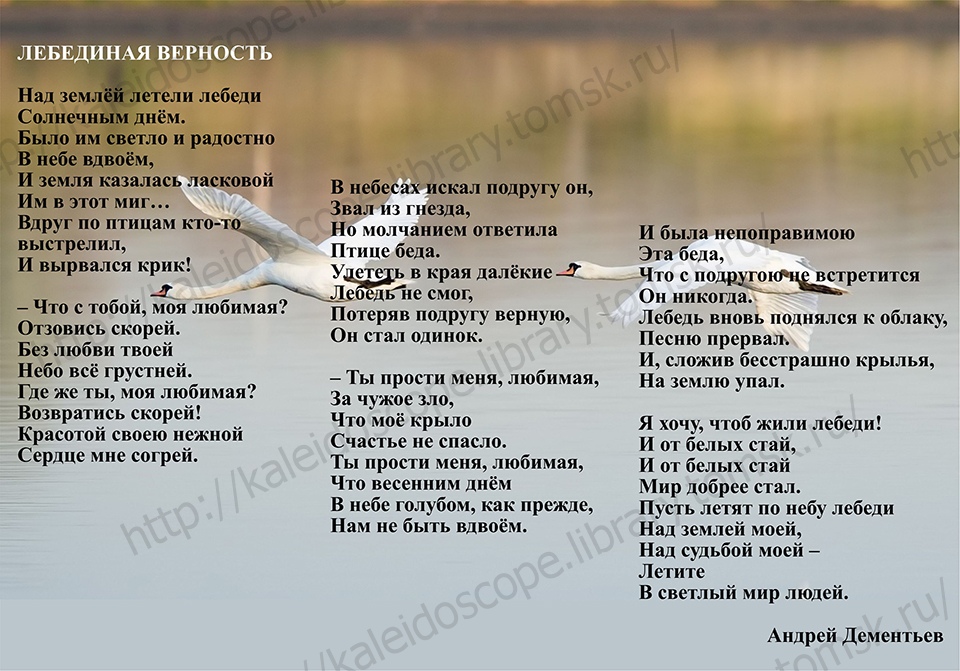 ЛЕБЕДИНАЯ ВЕРНОСТЬ

Над землёй летели лебеди
Солнечным днём.
Было им светло и радостно
В небе вдвоём,
И земля казалась ласковой
Им в этот миг…
Вдруг по птицам кто-то выстрелил,
И вырвался крик!

– Что с тобой, моя любимая?
Отзовись скорей.
Без любви твоей
Небо всё грустней.
Где же ты, моя любимая?
Возвратись скорей!
Красотой своею нежной
Сердце мне согрей.

В небесах искал подругу он,
Звал из гнезда,
Но молчанием ответила
Птице беда.
Улететь в края далёкие
Лебедь не смог,
Потеряв подругу верную,
Он стал одинок.

– Ты прости меня, любимая,
За чужое зло,
Что моё крыло
Счастье не спасло.
Ты прости меня, любимая,
Что весенним днём
В небе голубом, как прежде,
Нам не быть вдвоём.

И была непоправимою
Эта беда,
Что с подругою не встретится
Он никогда.
Лебедь вновь поднялся к облаку,
Песню прервал.
И, сложив бесстрашно крылья,
На землю упал.

Я хочу, чтоб жили лебеди!
И от белых стай,
И от белых стай
Мир добрее стал.
Пусть летят по небу лебеди
Над землей моей,
Над судьбой моей –
Летите
В светлый мир людей.

Андрей Дементьев

http://kaleidoscope.library.tomsk.ru/